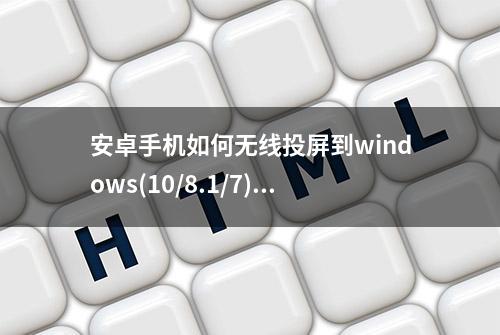 安卓手机如何无线投屏到windows(10/8.1/7)...

H T M L